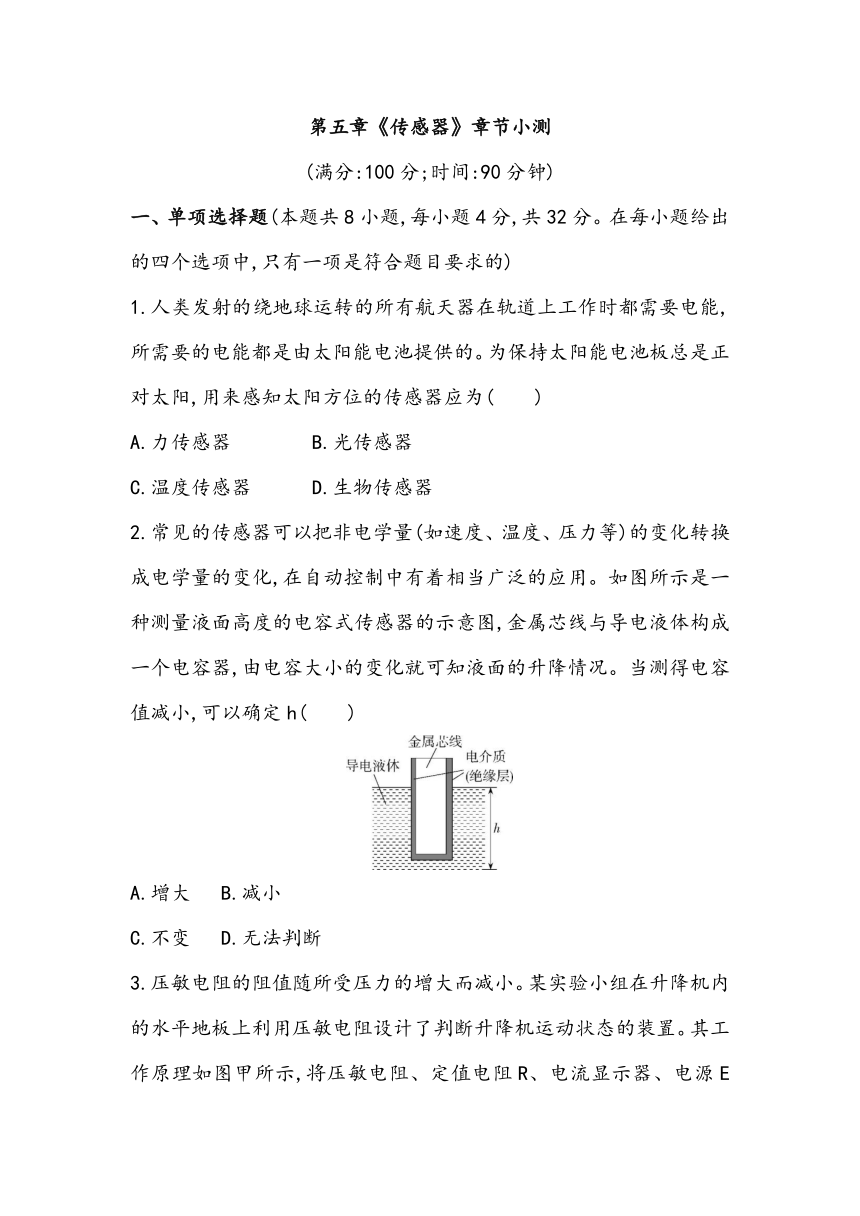 第五章《传感器》章节小测

(满分:100 分;时间:90 分钟)

一、单项选择题(本题共 8 小题,每小题 4 分,共 32 分。在每小题给出的四个选项中,只有一项是符合题目要求的)

1.人类发射的绕地球运转的所有航天器在轨道上工作时都需要电能,所需要的电能都是由太阳能电池提供的。为保持太阳能电池板总是正对太阳,用来感知太阳方位的传感器应为(　　)

A.力传感器　　B.光传感器

C.温度传感器　　D.生物传感器

2.常见的传感器可以把非电学量(如速度、温度、压力等)的变化转换成电学量的变化,在自动控制中有着相当广泛的应用。如图所示是一种测量液面高度的电容式传感器的示意图,金属芯线与导电液体构成一个电容器,由电容大小的变化就可知液面的升降情况。当测得电容值减小,可以确定 h(　　)

金属芯线
导电液体
电介质
(绝缘层)
$h$

A.增大　B.减小

C.不变　D.无法判断

3.压敏电阻的阻值随所受压力的增大而减小。某实验小组在升降机内的水平地板上利用压敏电阻设计了判断升降机运动状态的装置。其工作原理如图甲所示,将压敏电阻、定值电阻 R、电流显示器、电源 E